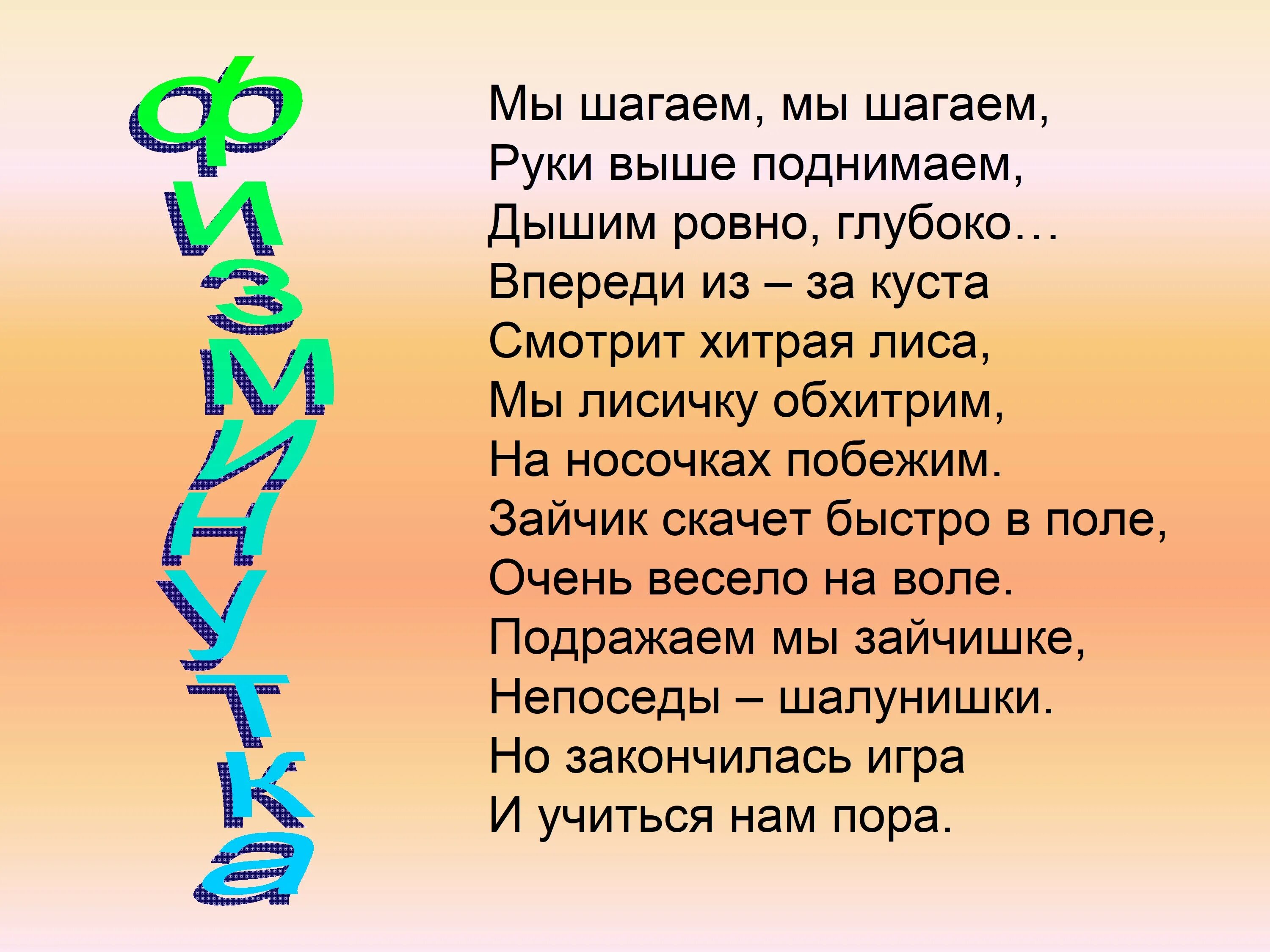 физминутка

Мы шагаем, мы шагаем,
Руки выше поднимаем,
Дышим ровно, глубоко…
Впереди из – за куста
Смотрит хитрая лиса,
Мы лисичку обхитрим,
На носочках побежим.
Зайчик скачет быстро в поле,
Очень весело на воле.
Подражаем мы зайчишке,
Непоседы – шалунишки.
Но закончилась игра
И учиться нам пора.